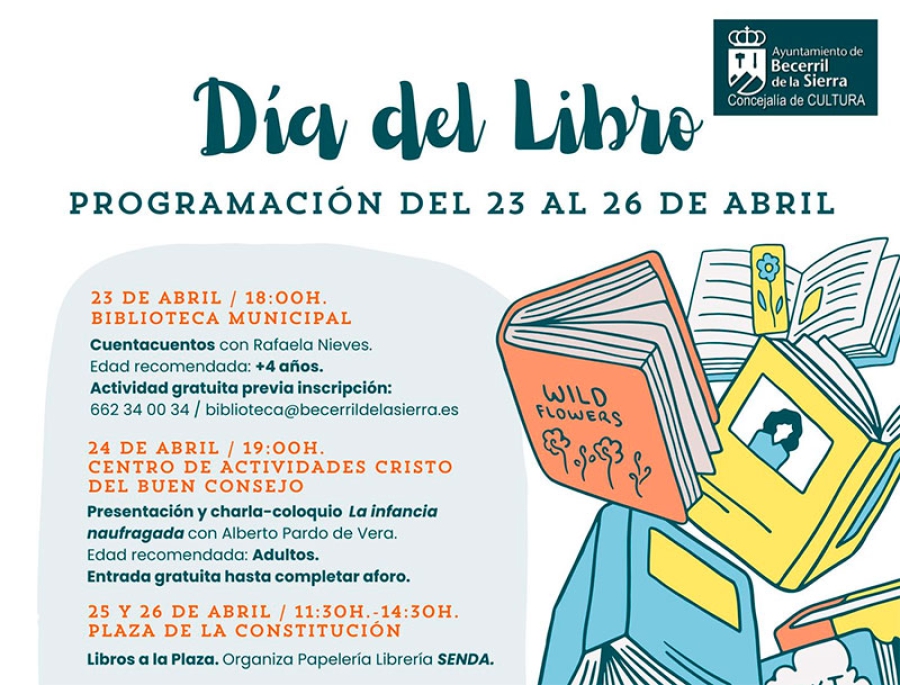 Ayuntamiento de
Becerril
de la Sierra
Concejalía de CULTURA

Día del Libro

PROGRAMACIÓN DEL 23 AL 26 DE ABRIL

23 DE ABRIL / 18:00H.
BIBLIOTECA MUNICIPAL
Cuentacuentos con Rafaela Nieves.
Edad recomendada: +4 años.
Actividad gratuita previa inscripción:
662 34 00 34 / biblioteca@becerrildelasierra.es

24 DE ABRIL / 19:00H.
CENTRO DE ACTIVIDADES CRISTO DEL BUEN CONSEJO
Presentación y charla-coloquio La infancia naufragada con Alberto Pardo de Vera.
Edad recomendada: Adultos.
Entrada gratuita hasta completar aforo.

25 Y 26 DE ABRIL / 11:30H.-14:30H.
PLAZA DE LA CONSTITUCIÓN
Libros a la Plaza. Organiza Papelería Librería SENDA.

WILD FLOWERS